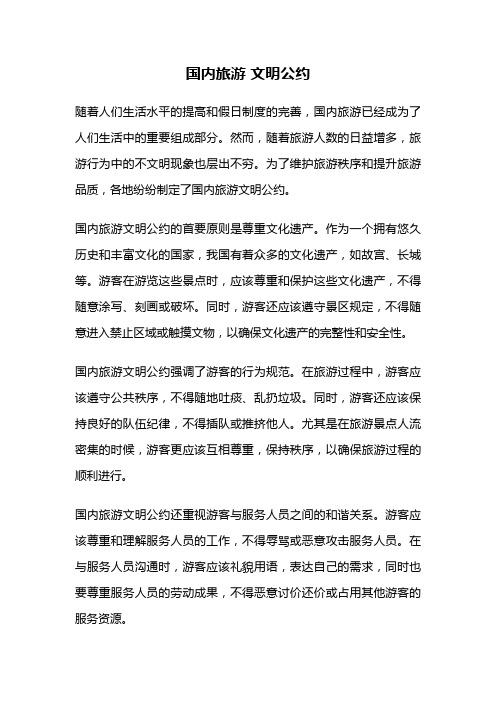 国内旅游 文明公约

随着人们生活水平的提高和假日制度的完善，国内旅游已经成为了人们生活中的重要组成部分。然而，随着旅游人数的日益增多，旅游行为中的不文明现象也层出不穷。为了维护旅游秩序和提升旅游品质，各地纷纷制定了国内旅游文明公约。

国内旅游文明公约的首要原则是尊重文化遗产。作为一个拥有悠久历史和丰富文化的国家，我国有着众多的文化遗产，如故宫、长城等。游客在游览这些景点时，应该尊重和保护这些文化遗产，不得随意涂写、刻画或破坏。同时，游客还应该遵守景区规定，不得随意进入禁止区域或触摸文物，以确保文化遗产的完整性和安全性。

国内旅游文明公约强调了游客的行为规范。在旅游过程中，游客应该遵守公共秩序，不得随地吐痰、乱扔垃圾。同时，游客还应该保持良好的队伍纪律，不得插队或推挤他人。尤其是在旅游景点人流密集的时候，游客更应该互相尊重，保持秩序，以确保旅游过程的顺利进行。

国内旅游文明公约还重视游客与服务人员之间的和谐关系。游客应该尊重和理解服务人员的工作，不得辱骂或恶意攻击服务人员。在与服务人员沟通时，游客应该礼貌用语，表达自己的需求，同时也要尊重服务人员的劳动成果，不得恶意讨价还价或占用其他游客的服务资源。